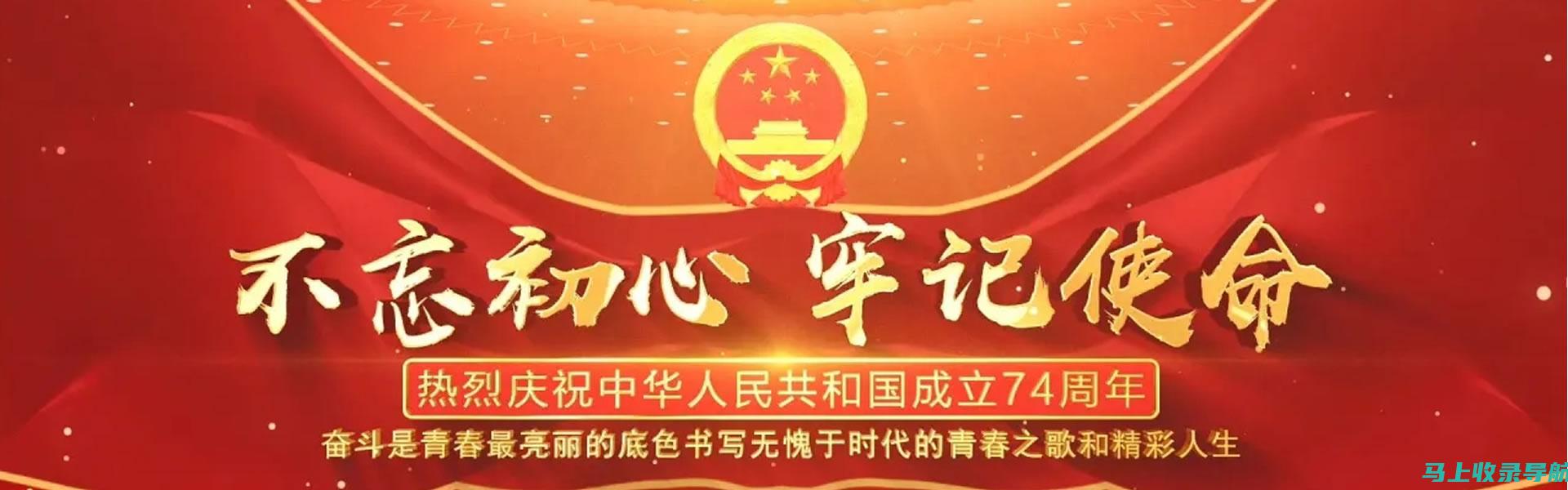 不忘初心 牢记使命

热烈庆祝中华人民共和国成立74周年

奋斗是青春最亮丽的底色书写无愧于时代的青春之歌和精彩人生

马上收录导航